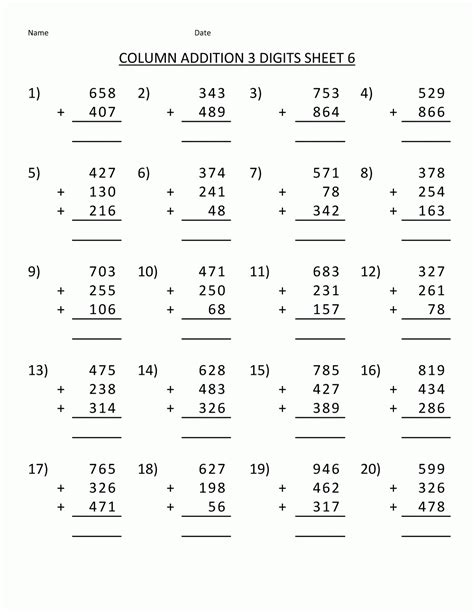 Name Date

COLUMN ADDITION 3 DIGITS SHEET 6

1) 658 + 407

2) 343 + 489

3) 753 + 864

4) 529 + 866

5) 427 + 130 + 216

6) 374 + 241 + 48

7) 571 + 78 + 342

8) 378 + 254 + 163

9) 703 + 255 + 106

10) 471 + 250 + 68

11) 683 + 231 + 157

12) 327 + 261 + 78

13) 475 + 238 + 314

14) 628 + 483 + 326

15) 785 + 427 + 389

16) 819 + 434 + 286

17) 765 + 326 + 471

18) 627 + 198 + 56

19) 946 + 462 + 317

20) 599 + 326 + 478